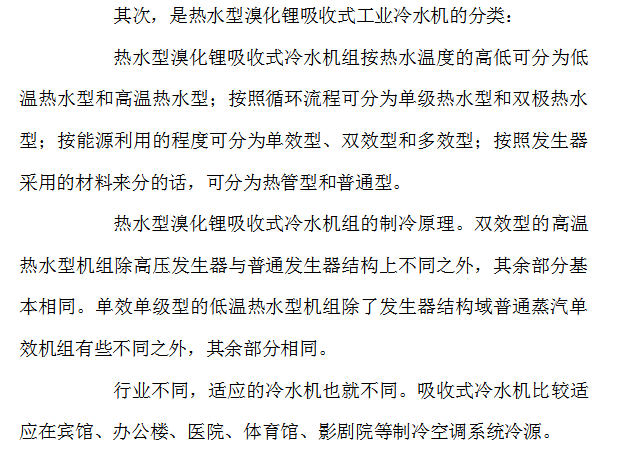 其次，是热水型溴化锂吸收式工业冷水机的分类：

热水型溴化锂吸收式冷水机组按热水温度的高低可分为低温热水型和高温热水型；按照循环流程可分为单级热水型和双极热水型；按能源利用的程度可分为单效型、双效型和多效型；按照发生器采用的材料来分的话，可分为热管型和普通型。

热水型溴化锂吸收式冷水机组的制冷原理。双效型的高温热水型机组除高压发生器与普通发生器结构上不同之外，其余部分基本相同。单效单级型的低温热水型机组除了发生器结构域普通蒸汽单效机组有些不同之外，其余部分相同。

行业不同，适应的冷水机也就不同。吸收式冷水机比较适应在宾馆、办公楼、医院、体育馆、影剧院等制冷空调系统冷源。